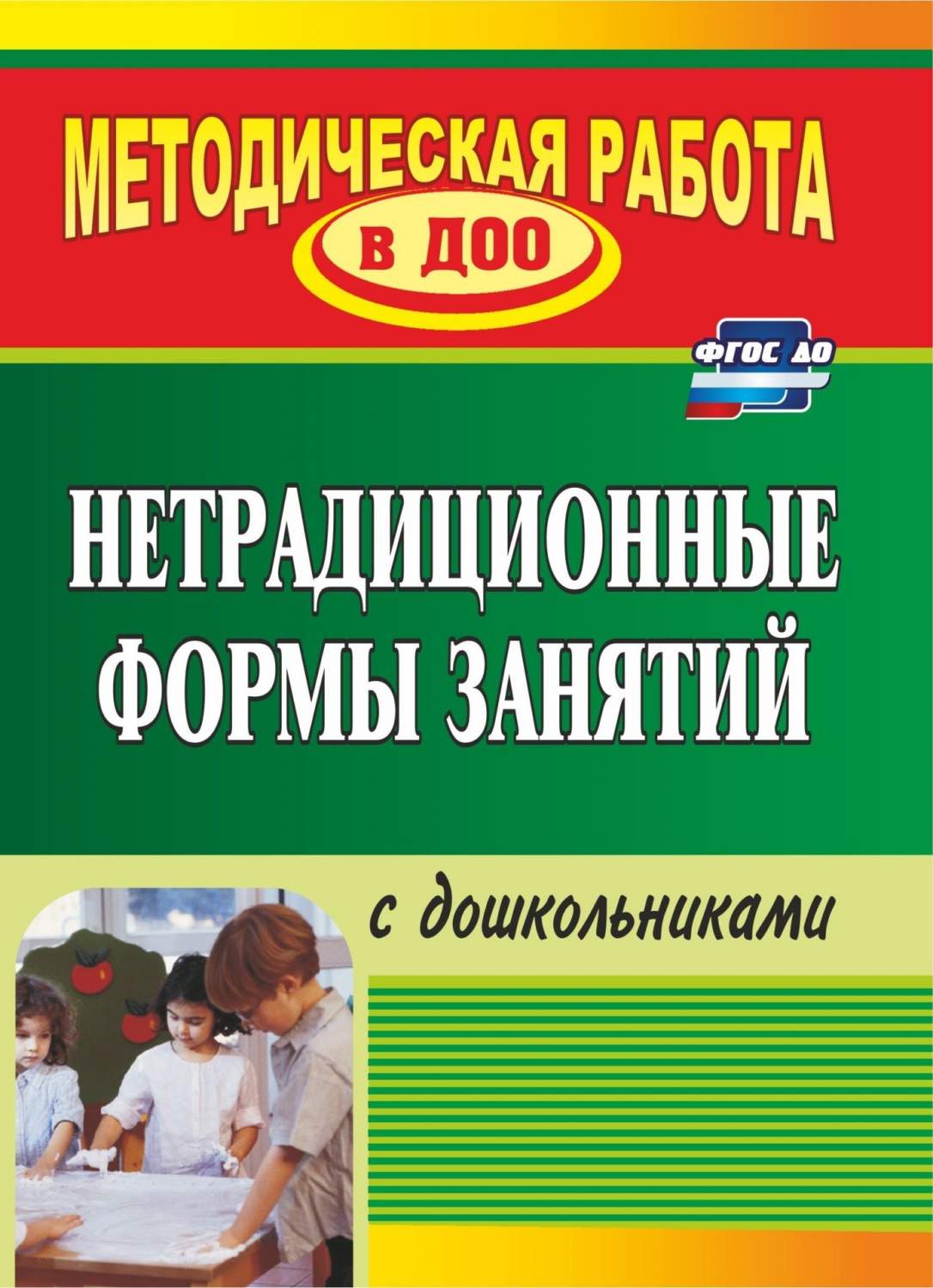 МЕТОДИЧЕСКАЯ РАБОТА
В ДОО

ФГОС ДО

НЕТРАДИЦИОННЫЕ ФОРМЫ ЗАНЯТИЙ

с дошкольниками